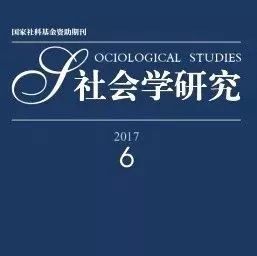 国家社科基金资助期刊

SOCIOLOGICAL STUDIES
社会学研究

2017
6